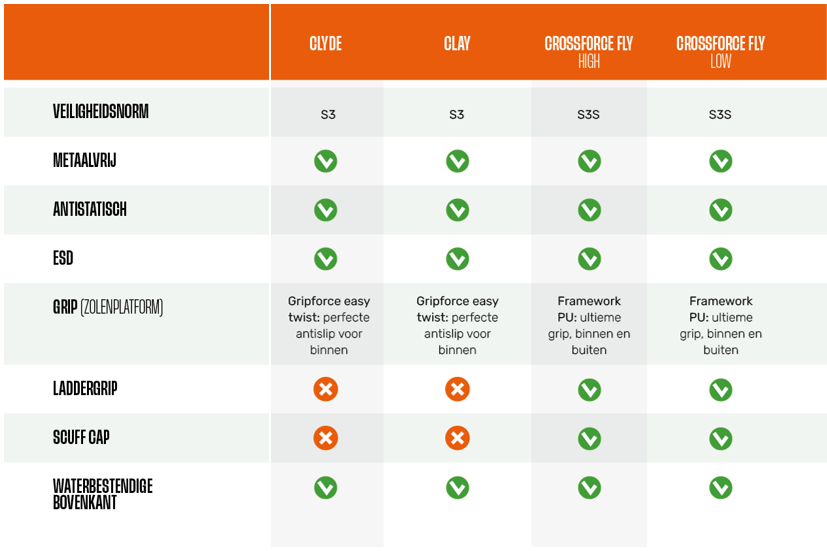 |  | CLYDE | CLAY | CROSSFORCE FLY HIGH | CROSSFORCE FLY LOW |
|---|---|---|---|---|
| VEILIGHEIDSNORM | S3 | S3 | S3S | S3S |
| METAALVRIJ | ✓ | ✓ | ✓ | ✓ |
| ANTISTATISCH | ✓ | ✓ | ✓ | ✓ |
| ESD | ✓ | ✓ | ✓ | ✓ |
| GRIP (ZOLENPLATFORM) | Gripforce easy twist: perfecte antislip voor binnen | Gripforce easy twist: perfecte antislip voor binnen | Framework PU: ultieme grip, binnen en buiten | Framework PU: ultieme grip, binnen en buiten |
| LADDERGRIP | ✗ | ✗ | ✓ | ✓ |
| SCUFF CAP | ✗ | ✗ | ✓ | ✓ |
| WATERBESTENDIGE BOVENKANT | ✓ | ✓ | ✓ | ✓ |